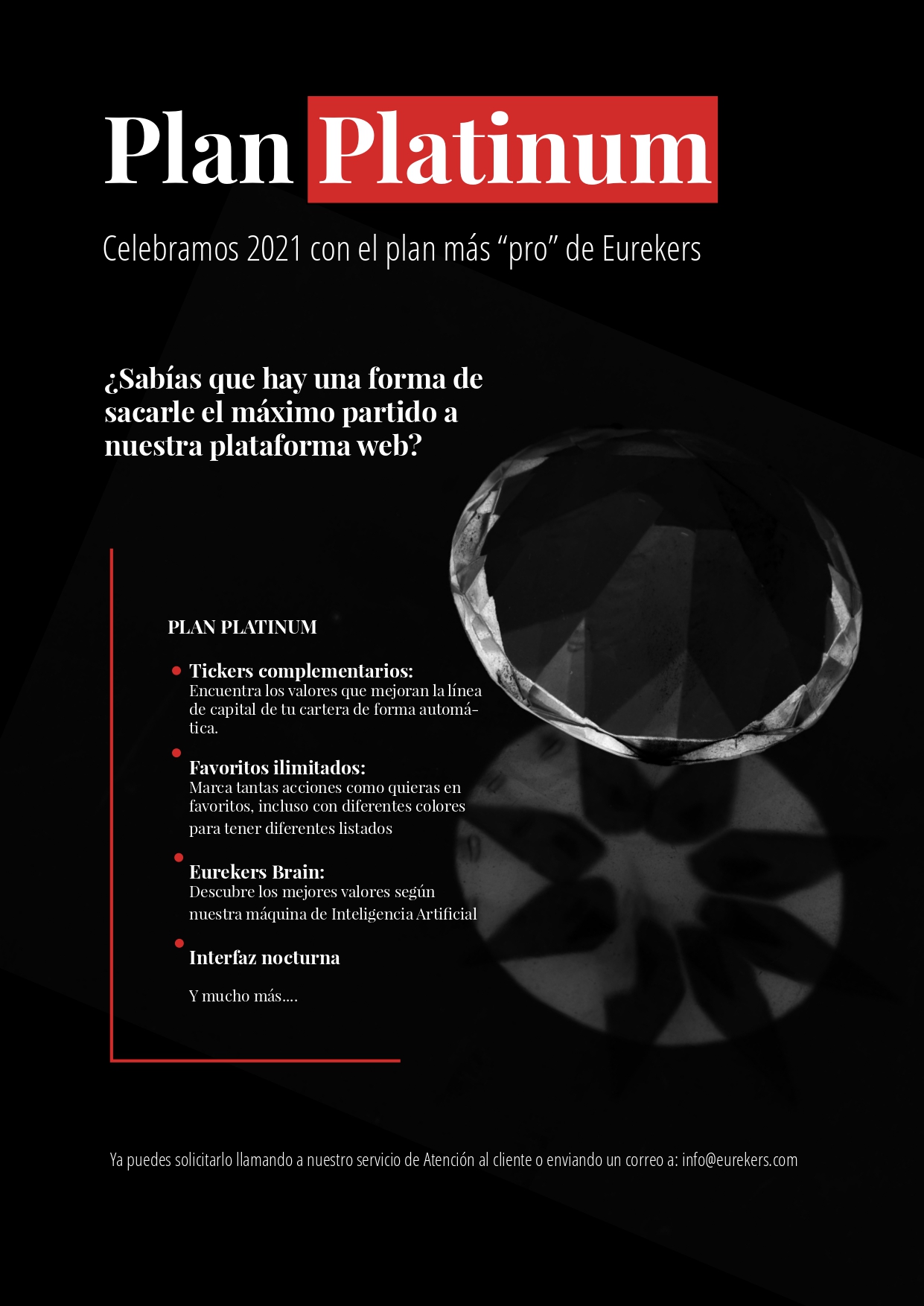 Plan Platinum

Celebramos 2021 con el plan más "pro" de Eurekers

¿Sabías que hay una forma de sacarle el máximo partido a nuestra plataforma web?

PLAN PLATINUM

• Tickers complementarios:
Encuentra los valores que mejoran la línea de capital de tu cartera de forma automática.

• Favoritos ilimitados:
Marca tantas acciones como quieras en favoritos, incluso con diferentes colores para tener diferentes listados

• Eurekers Brain:
Descubre los mejores valores según nuestra máquina de Inteligencia Artificial

• Interfaz nocturna

Y mucho más....

Ya puedes solicitarlo llamando a nuestro servicio de Atención al cliente o enviando un correo a: info@eurekers.com